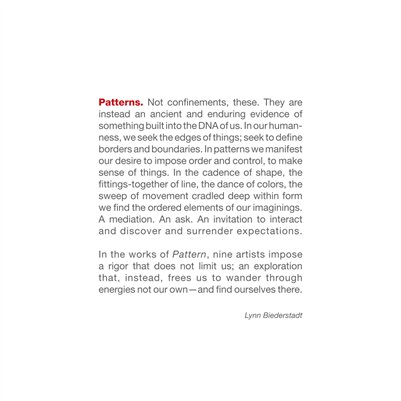 Patterns. Not confinements, these. They are instead an ancient and enduring evidence of something built into the DNA of us. In our humanness, we seek the edges of things; seek to define borders and boundaries. In patterns we manifest our desire to impose order and control, to make sense of things. In the cadence of shape, the fittings-together of line, the dance of colors, the sweep of movement cradled deep within form we find the ordered elements of our imaginings. A mediation. An ask. An invitation to interact and discover and surrender expectations.

In the works of Pattern, nine artists impose a rigor that does not limit us; an exploration that, instead, frees us to wander through energies not our own—and find ourselves there.

Lynn Biederstadt